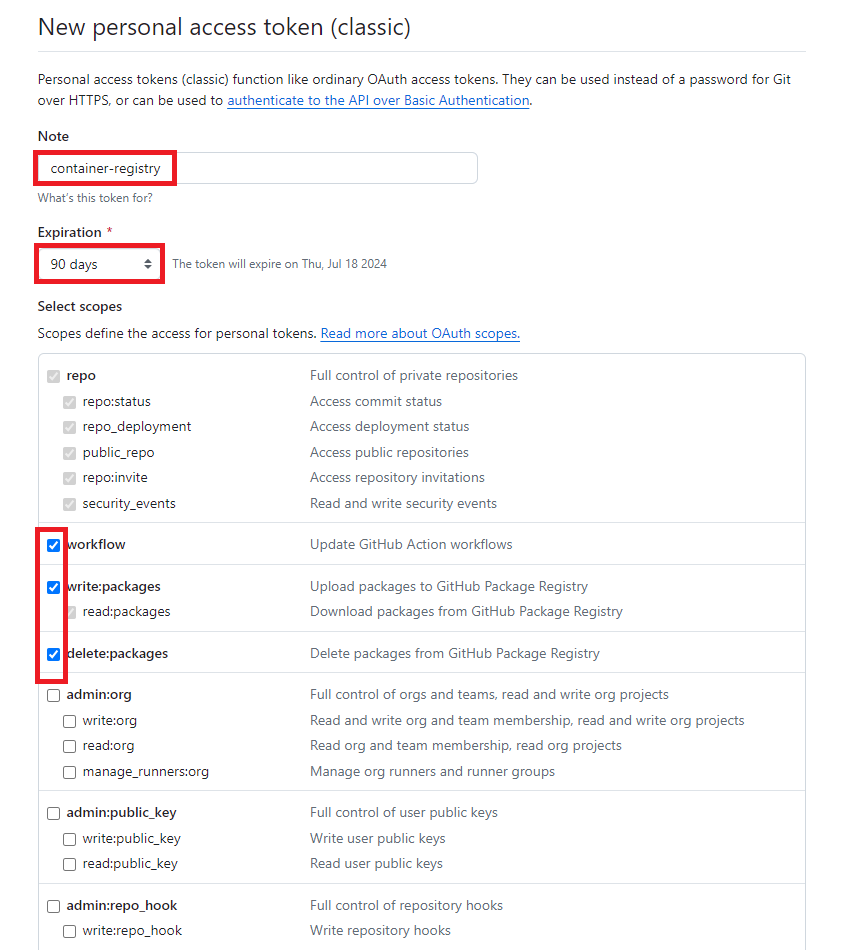 New personal access token (classic)

Personal access tokens (classic) function like ordinary OAuth access tokens. They can be used instead of a password for Git over HTTPS, or can be used to authenticate to the API over Basic Authentication.

Note

container-registry

What's this token for?

Expiration *

90 days

The token will expire on Thu, Jul 18 2024

Select scopes

Scopes define the access for personal tokens. Read more about OAuth scopes.

| | |
|---|---|
| repo | Full control of private repositories |
| repo:status | Access commit status |
| repo_deployment | Access deployment status |
| public_repo | Access public repositories |
| repo:invite | Access repository invitations |
| security_events | Read and write security events |
| workflow | Update GitHub Action workflows |
| write:packages | Upload packages to GitHub Package Registry |
| read:packages | Download packages from GitHub Package Registry |
| delete:packages | Delete packages from GitHub Package Registry |
| admin:org | Full control of orgs and teams, read and write org projects |
| write:org | Read and write org and team membership, read and write org projects |
| read:org | Read org and team membership, read org projects |
| manage_runners:org | Manage org runners and runner groups |
| admin:public_key | Full control of user public keys |
| write:public_key | Write user public keys |
| read:public_key | Read user public keys |
| admin:repo_hook | Full control of repository hooks |
| write:repo_hook | Write repository hooks |